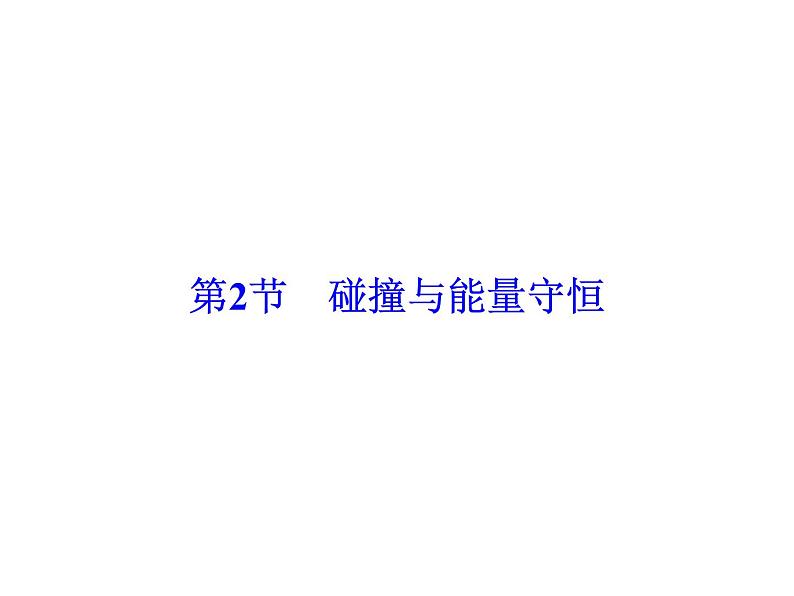 第2节　碰撞与能量守恒